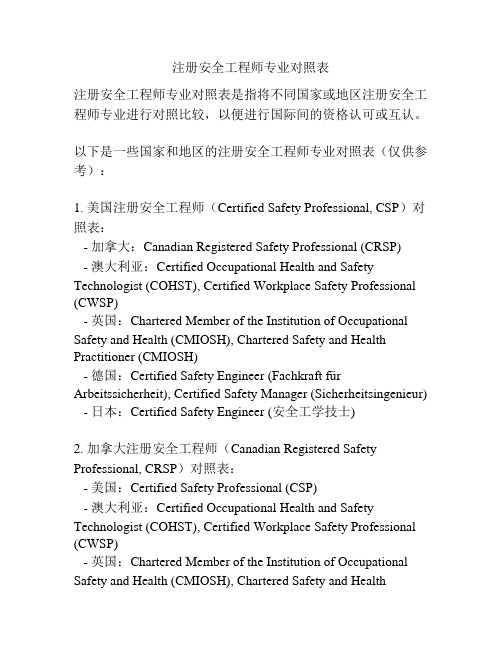 注册安全工程师专业对照表

注册安全工程师专业对照表是指将不同国家或地区注册安全工程师专业进行对照比较，以便进行国际间的资格认可或互认。

以下是一些国家和地区的注册安全工程师专业对照表（仅供参考）：

1. 美国注册安全工程师（Certified Safety Professional, CSP）对照表：
- 加拿大：Canadian Registered Safety Professional (CRSP)
- 澳大利亚：Certified Occupational Health and Safety Technologist (COHST), Certified Workplace Safety Professional (CWSP)
- 英国：Chartered Member of the Institution of Occupational Safety and Health (CMIOSH), Chartered Safety and Health Practitioner (CMIOSH)
- 德国：Certified Safety Engineer (Fachkraft für Arbeitssicherheit), Certified Safety Manager (Sicherheitsingenieur)
- 日本：Certified Safety Engineer (安全工学技士)

2. 加拿大注册安全工程师（Canadian Registered Safety Professional, CRSP）对照表：
- 美国：Certified Safety Professional (CSP)
- 澳大利亚：Certified Occupational Health and Safety Technologist (COHST), Certified Workplace Safety Professional (CWSP)
- 英国：Chartered Member of the Institution of Occupational Safety and Health (CMIOSH), Chartered Safety and Health